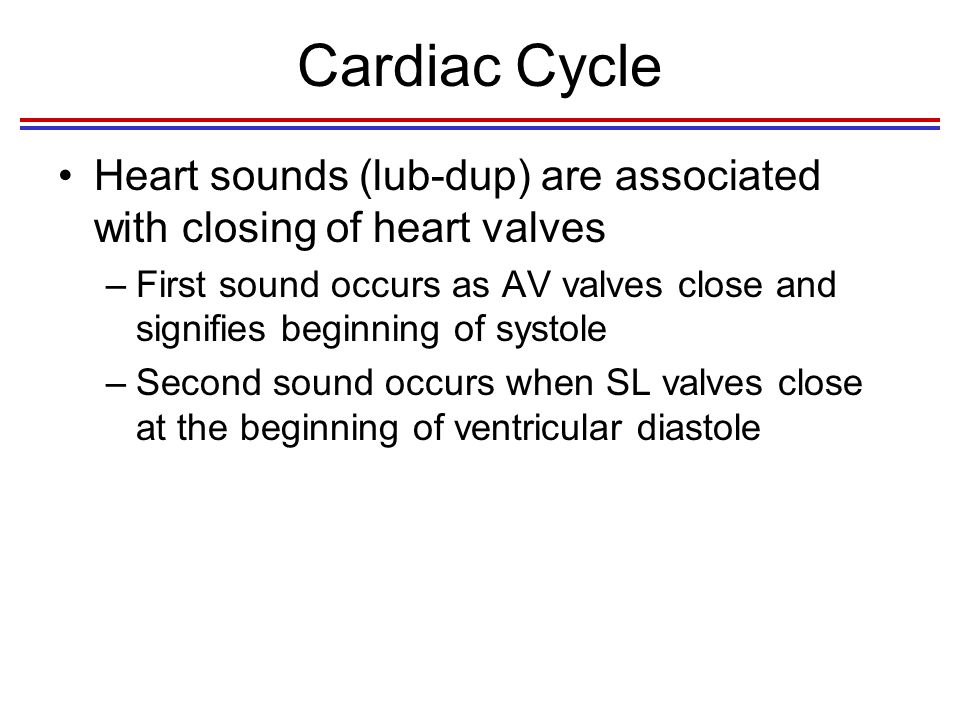 Cardiac Cycle

• Heart sounds (lub-dup) are associated with closing of heart valves
– First sound occurs as AV valves close and signifies beginning of systole
– Second sound occurs when SL valves close at the beginning of ventricular diastole